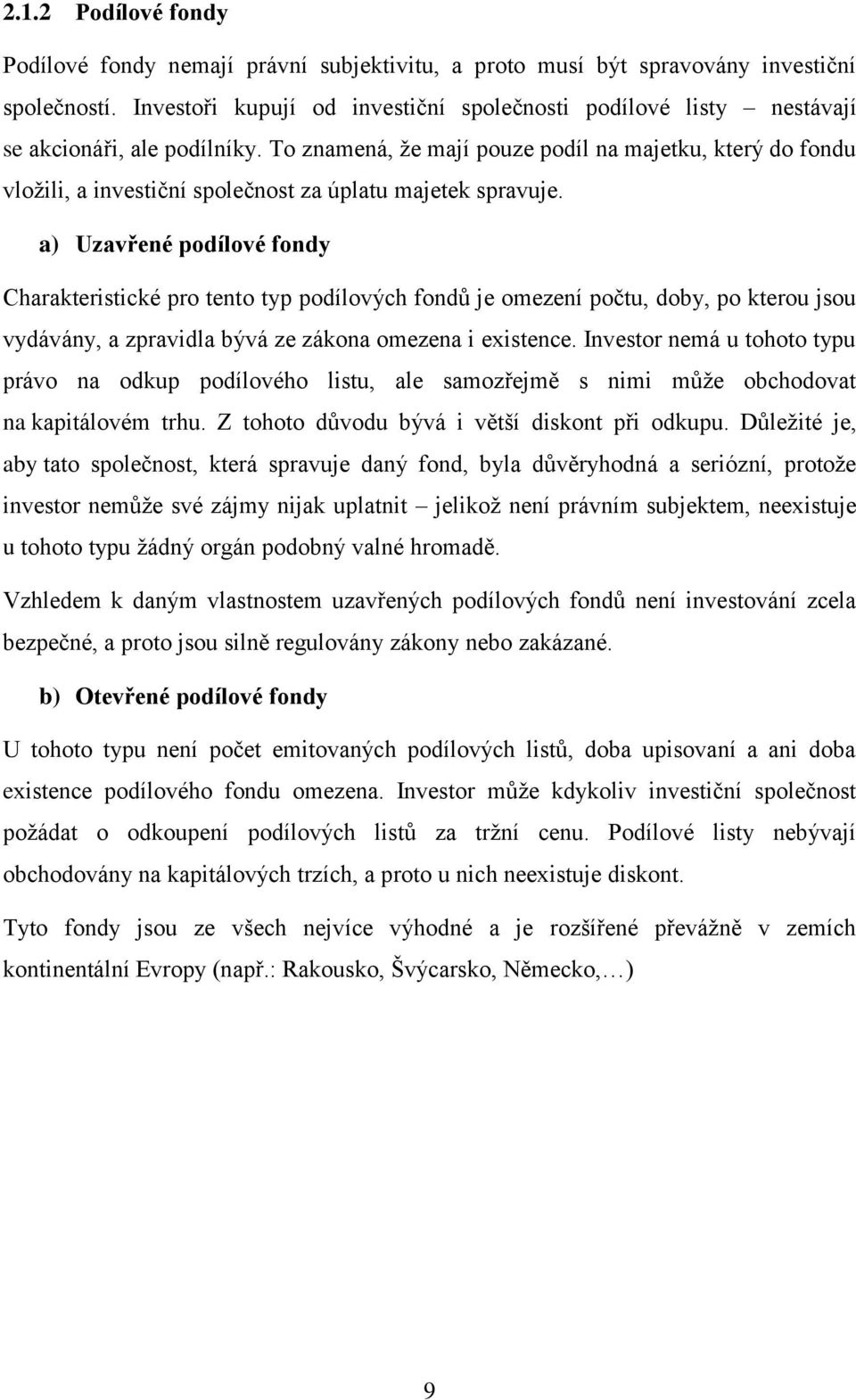 2.1.2 Podílové fondy

Podílové fondy nemají právní subjektivitu, a proto musí být spravovány investiční společností. Investoři kupují od investiční společnosti podílové listy – nestávají se akcionáři, ale podílníky. To znamená, že mají pouze podíl na majetku, který do fondu vložili, a investiční společnost za úplatu majetek spravuje.

a) Uzavřené podílové fondy

Charakteristické pro tento typ podílových fondů je omezení počtu, doby, po kterou jsou vydávány, a zpravidla bývá ze zákona omezena i existence. Investor nemá u tohoto typu právo na odkup podílového listu, ale samozřejmě s nimi může obchodovat na kapitálovém trhu. Z tohoto důvodu bývá i větší diskont při odkupu. Důležité je, aby tato společnost, která spravuje daný fond, byla důvěryhodná a seriózní, protože investor nemůže své zájmy nijak uplatnit – jelikož není právním subjektem, neexistuje u tohoto typu žádný orgán podobný valné hromadě.

Vzhledem k daným vlastnostem uzavřených podílových fondů není investování zcela bezpečné, a proto jsou silně regulovány zákony nebo zakázané.

b) Otevřené podílové fondy

U tohoto typu není počet emitovaných podílových listů, doba upisovaní a ani doba existence podílového fondu omezena. Investor může kdykoliv investiční společnost požádat o odkoupení podílových listů za tržní cenu. Podílové listy nebývají obchodovány na kapitálových trzích, a proto u nich neexistuje diskont.

Tyto fondy jsou ze všech nejvíce výhodné a je rozšířené převážně v zemích kontinentální Evropy (např.: Rakousko, Švýcarsko, Německo,…)

9